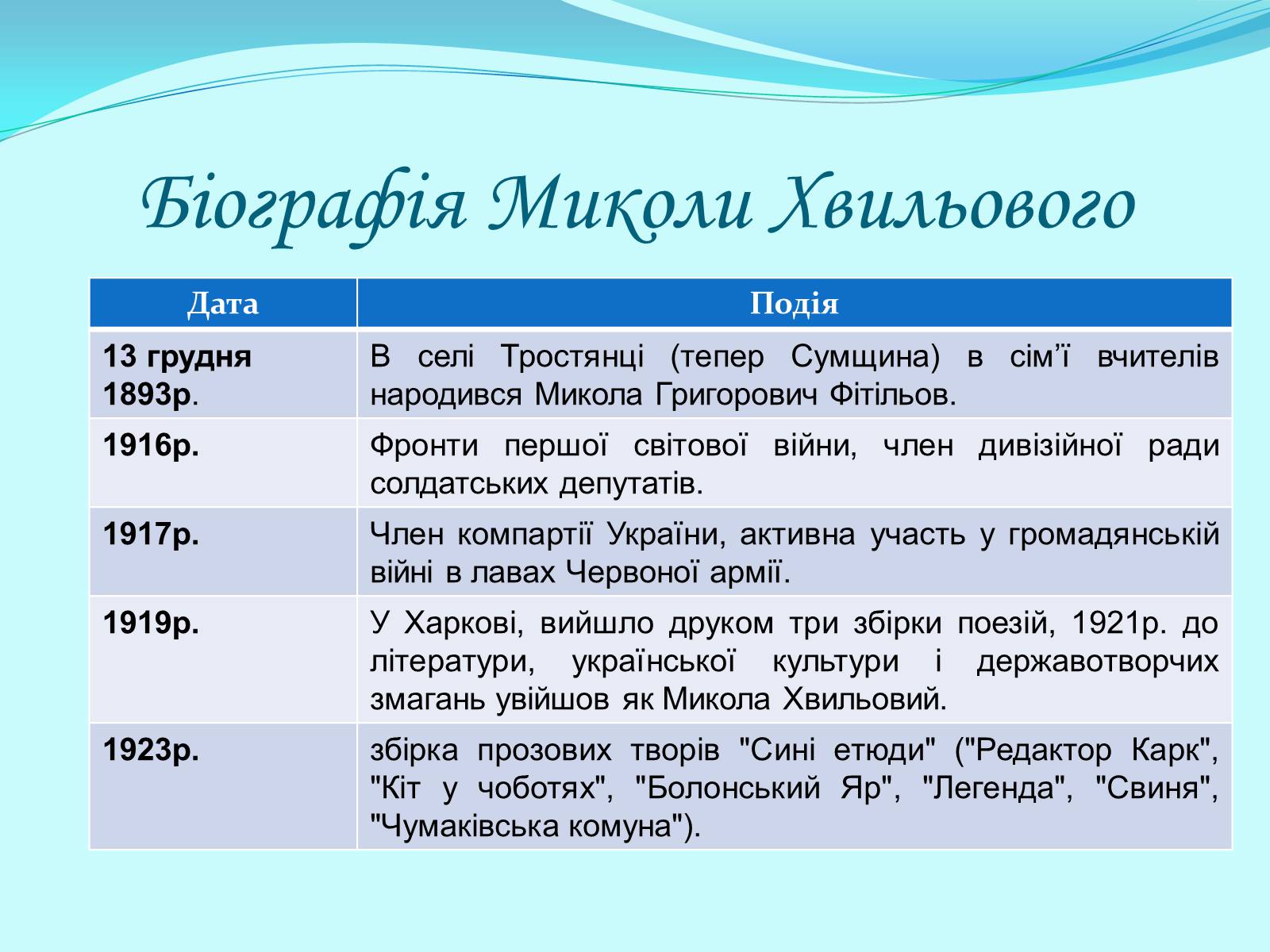 Біографія Миколи Хвильового

| Дата | Подія |
|---|---|
| 13 грудня 1893р. | В селі Тростянці (тепер Сумщина) в сім’ї вчителів народився Микола Григорович Фітільов. |
| 1916р. | Фронти першої світової війни, член дивізійної ради солдатських депутатів. |
| 1917р. | Член компартії України, активна участь у громадянській війні в лавах Червоної армії. |
| 1919р. | У Харкові, вийшло друком три збірки поезій, 1921р. до літератури, української культури і державотворчих змагань увійшов як Микола Хвильовий. |
| 1923р. | збірка прозових творів "Сині етюди" ("Редактор Карк", "Кіт у чоботях", "Болонський Яр", "Легенда", "Свиня", "Чумаківська комуна"). |